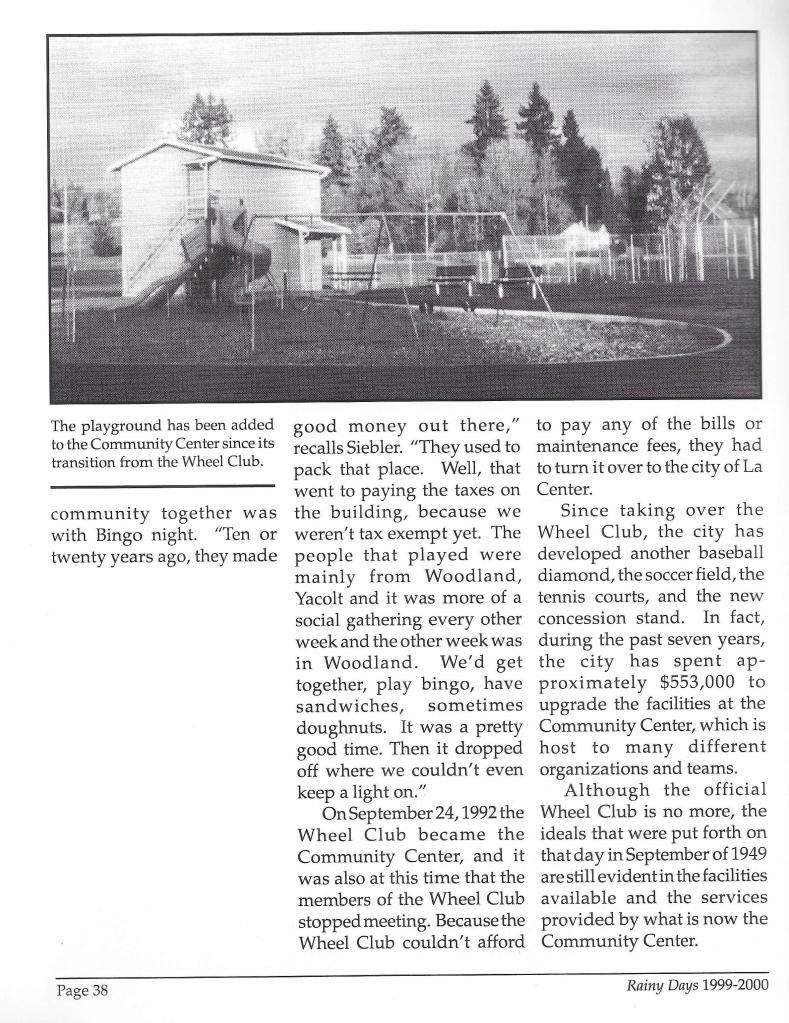 The playground has been added to the Community Center since its transition from the Wheel Club.

community together was with Bingo night. "Ten or twenty years ago, they made good money out there," recalls Siebler. "They used to pack that place. Well, that went to paying the taxes on the building, because we weren't tax exempt yet. The people that played were mainly from Woodland, Yacolt and it was more of a social gathering every other week and the other week was in Woodland. We'd get together, play bingo, have sandwiches, sometimes doughnuts. It was a pretty good time. Then it dropped off where we couldn't even keep a light on."

On September 24, 1992 the Wheel Club became the Community Center, and it was also at this time that the members of the Wheel Club stopped meeting. Because the Wheel Club couldn't afford to pay any of the bills or maintenance fees, they had to turn it over to the city of La Center.

Since taking over the Wheel Club, the city has developed another baseball diamond, the soccer field, the tennis courts, and the new concession stand. In fact, during the past seven years, the city has spent approximately $553,000 to upgrade the facilities at the Community Center, which is host to many different organizations and teams.

Although the official Wheel Club is no more, the ideals that were put forth on that day in September of 1949 are still evident in the facilities available and the services provided by what is now the Community Center.

Page 38

Rainy Days 1999-2000